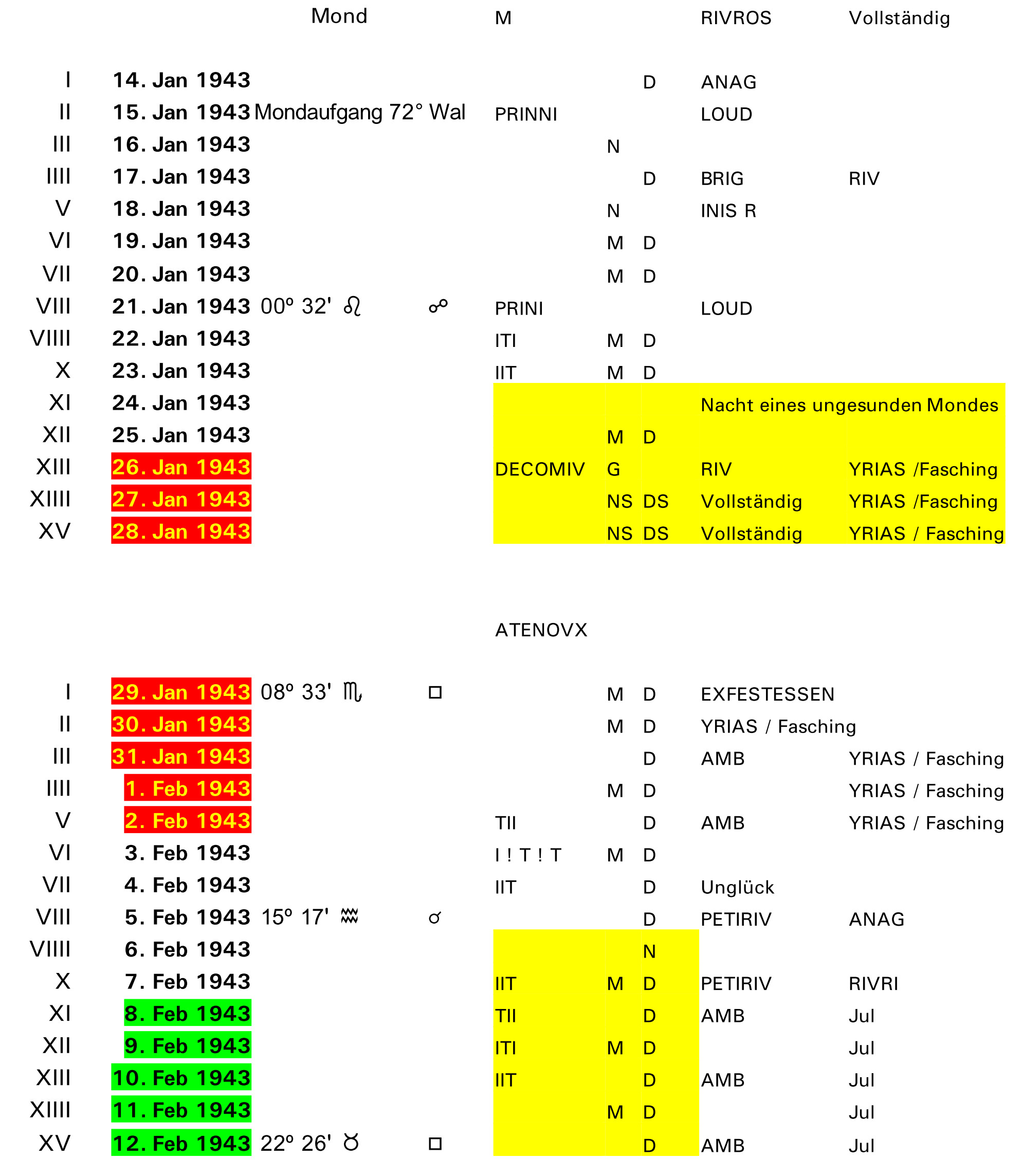 | | | Mond | | M | | | RIVROS | Vollständig |
|---|---|---|---|---|---|---|---|---|
| I | 14. Jan 1943 | | | | | D | ANAG | |
| II | 15. Jan 1943 | Mondaufgang 72° Wal | | PRINNI | | | LOUD | |
| III | 16. Jan 1943 | | | | N | | | |
| IIII | 17. Jan 1943 | | | | | D | BRIG | RIV |
| V | 18. Jan 1943 | | | | N | | INIS R | |
| VI | 19. Jan 1943 | | | | M | D | | |
| VII | 20. Jan 1943 | | | | M | D | | |
| VIII | 21. Jan 1943 | 00° 32' ♌ | ☍ | PRINI | | | LOUD | |
| VIIII | 22. Jan 1943 | | | ITI | M | D | | |
| X | 23. Jan 1943 | | | IIT | M | D | | |
| XI | 24. Jan 1943 | | | | | | Nacht eines ungesunden Mondes | |
| XII | 25. Jan 1943 | | | | M | D | | |
| XIII | 26. Jan 1943 | | | DECOMIV | G | | RIV | YRIAS /Fasching |
| XIIII | 27. Jan 1943 | | | | NS | DS | Vollständig | YRIAS /Fasching |
| XV | 28. Jan 1943 | | | | NS | DS | Vollständig | YRIAS / Fasching |

ATENOVX

| | | | | | | | | |
|---|---|---|---|---|---|---|---|---|
| I | 29. Jan 1943 | 08° 33' ♏ | □ | | M | D | EXFESTESSEN | |
| II | 30. Jan 1943 | | | | M | D | YRIAS / Fasching | |
| III | 31. Jan 1943 | | | | | D | AMB | YRIAS / Fasching |
| IIII | 1. Feb 1943 | | | | M | D | | YRIAS / Fasching |
| V | 2. Feb 1943 | | | TII | | D | AMB | YRIAS / Fasching |
| VI | 3. Feb 1943 | | | I ! T ! T | M | D | | |
| VII | 4. Feb 1943 | | | IIT | | D | Unglück | |
| VIII | 5. Feb 1943 | 15° 17' ♒ | ☌ | | | D | PETIRIV | ANAG |
| VIIII | 6. Feb 1943 | | | | | N | | |
| X | 7. Feb 1943 | | | IIT | M | D | PETIRIV | RIVRI |
| XI | 8. Feb 1943 | | | TII | | D | AMB | Jul |
| XII | 9. Feb 1943 | | | ITI | M | D | | Jul |
| XIII | 10. Feb 1943 | | | IIT | | D | AMB | Jul |
| XIIII | 11. Feb 1943 | | | | M | D | | Jul |
| XV | 12. Feb 1943 | 22° 26' ♉ | □ | | | D | AMB | Jul |